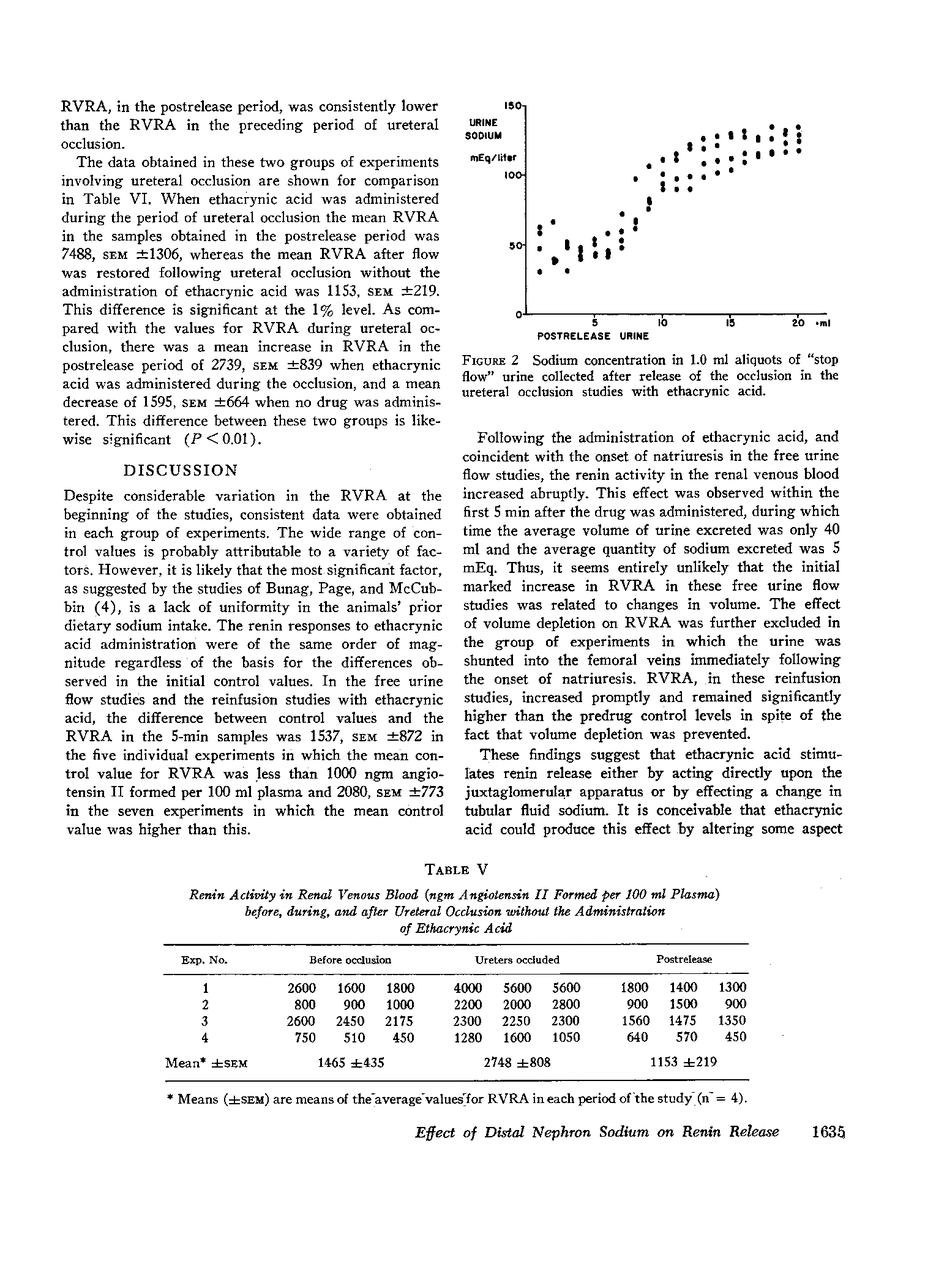 RVRA, in the postrelease period, was consistently lower than the RVRA in the preceding period of ureteral occlusion.

The data obtained in these two groups of experiments involving ureteral occlusion are shown for comparison in Table VI. When ethacrynic acid was administered during the period of ureteral occlusion the mean RVRA in the samples obtained in the postrelease period was 7488, SEM ±1306, whereas the mean RVRA after flow was restored following ureteral occlusion without the administration of ethacrynic acid was 1153, SEM ±219. This difference is significant at the 1% level. As compared with the values for RVRA during ureteral occlusion, there was a mean increase in RVRA in the postrelease period of 2739, SEM ±839 when ethacrynic acid was administered during the occlusion, and a mean decrease of 1595, SEM ±664 when no drug was administered. This difference between these two groups is likewise significant ($P < 0.01$).

DISCUSSION

Despite considerable variation in the RVRA at the beginning of the studies, consistent data were obtained in each group of experiments. The wide range of control values is probably attributable to a variety of factors. However, it is likely that the most significant factor, as suggested by the studies of Bunag, Page, and McCubbin (4), is a lack of uniformity in the animals' prior dietary sodium intake. The renin responses to ethacrynic acid administration were of the same order of magnitude regardless of the basis for the differences observed in the initial control values. In the free urine flow studies and the reinfusion studies with ethacrynic acid, the difference between control values and the RVRA in the 5-min samples was 1537, SEM ±872 in the five individual experiments in which the mean control value for RVRA was less than 1000 ngm angiotensin II formed per 100 ml plasma and 2080, SEM ±773 in the seven experiments in which the mean control value was higher than this.

150
URINE
SODIUM
mEq/liter
100
50
0
5 10 15 20 ml
POSTRELEASE URINE

FIGURE 2 Sodium concentration in 1.0 ml aliquots of "stop flow" urine collected after release of the occlusion in the ureteral occlusion studies with ethacrynic acid.

Following the administration of ethacrynic acid, and coincident with the onset of natriuresis in the free urine flow studies, the renin activity in the renal venous blood increased abruptly. This effect was observed within the first 5 min after the drug was administered, during which time the average volume of urine excreted was only 40 ml and the average quantity of sodium excreted was 5 mEq. Thus, it seems entirely unlikely that the initial marked increase in RVRA in these free urine flow studies was related to changes in volume. The effect of volume depletion on RVRA was further excluded in the group of experiments in which the urine was shunted into the femoral veins immediately following the onset of natriuresis. RVRA, in these reinfusion studies, increased promptly and remained significantly higher than the predrug control levels in spite of the fact that volume depletion was prevented.

These findings suggest that ethacrynic acid stimulates renin release either by acting directly upon the juxtaglomerular apparatus or by effecting a change in tubular fluid sodium. It is conceivable that ethacrynic acid could produce this effect by altering some aspect

TABLE V
Renin Activity in Renal Venous Blood (ngm Angiotensin II Formed per 100 ml Plasma) before, during, and after Ureteral Occlusion without the Administration of Ethacrynic Acid

| Exp. No. | Before occlusion | | | Ureters occluded | | | Postrelease | | |
|---|---|---|---|---|---|---|---|---|---|
| 1 | 2600 | 1600 | 1800 | 4000 | 5600 | 5600 | 1800 | 1400 | 1300 |
| 2 | 800 | 900 | 1000 | 2200 | 2000 | 2800 | 900 | 1500 | 900 |
| 3 | 2600 | 2450 | 2175 | 2300 | 2250 | 2300 | 1560 | 1475 | 1350 |
| 4 | 750 | 510 | 450 | 1280 | 1600 | 1050 | 640 | 570 | 450 |
| Mean* ±SEM | 1465 ±435 | | | 2748 ±808 | | | 1153 ±219 | | |

* Means (±SEM) are means of the average values for RVRA in each period of the study (n = 4).

Effect of Distal Nephron Sodium on Renin Release 1635